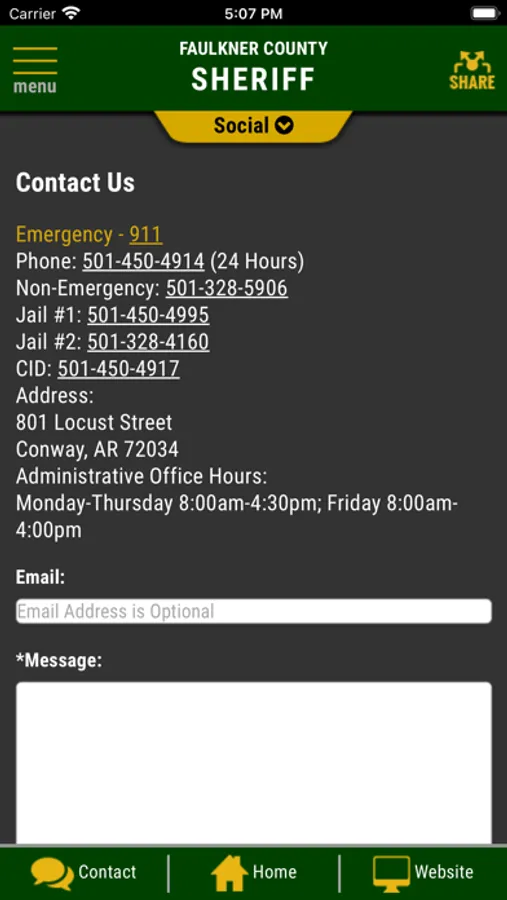 Carrier 5:07 PM

menu

FAULKNER COUNTY
SHERIFF

SHARE

Social

Contact Us

Emergency - 911
Phone: 501-450-4914 (24 Hours)
Non-Emergency: 501-328-5906
Jail #1: 501-450-4995
Jail #2: 501-328-4160
CID: 501-450-4917
Address:
801 Locust Street
Conway, AR 72034
Administrative Office Hours:
Monday-Thursday 8:00am-4:30pm; Friday 8:00am-4:00pm

Email:

Email Address is Optional

*Message:

Contact

Home

Website